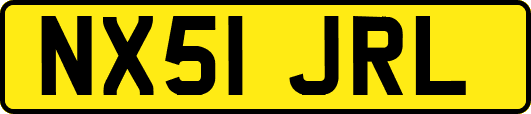 NX51 JRL